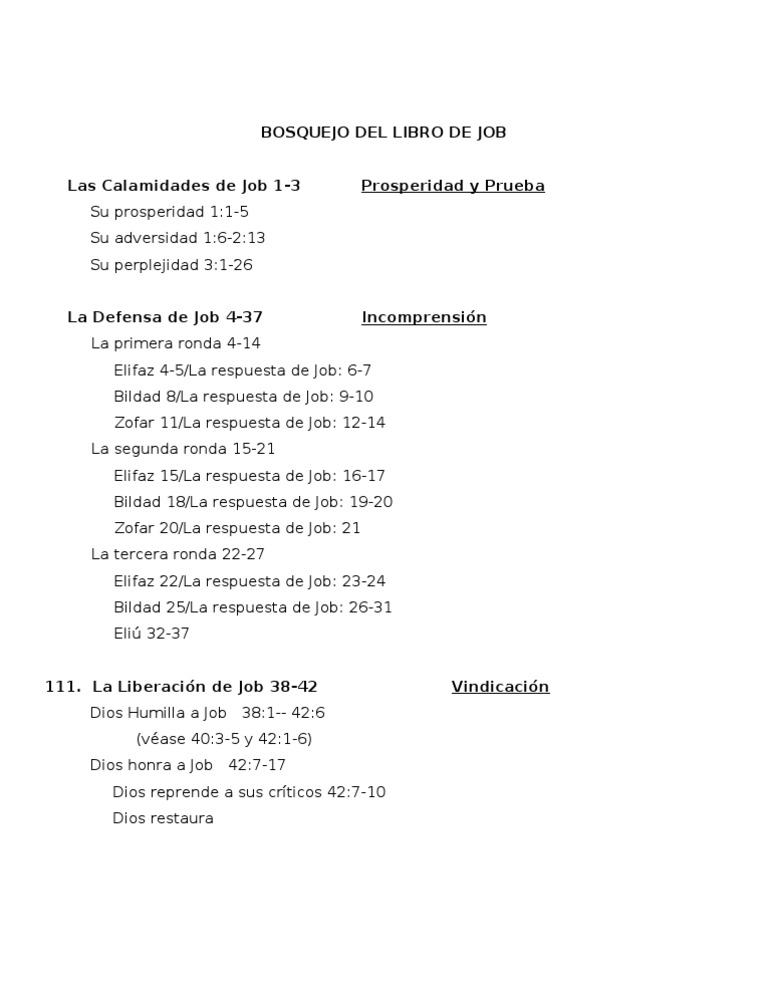 BOSQUEJO DEL LIBRO DE JOB

Las Calamidades de Job 1-3 Prosperidad y Prueba

Su prosperidad 1:1-5

Su adversidad 1:6-2:13

Su perplejidad 3:1-26

La Defensa de Job 4-37 Incomprensión

La primera ronda 4-14

Elifaz 4-5/La respuesta de Job: 6-7

Bildad 8/La respuesta de Job: 9-10

Zofar 11/La respuesta de Job: 12-14

La segunda ronda 15-21

Elifaz 15/La respuesta de Job: 16-17

Bildad 18/La respuesta de Job: 19-20

Zofar 20/La respuesta de Job: 21

La tercera ronda 22-27

Elifaz 22/La respuesta de Job: 23-24

Bildad 25/La respuesta de Job: 26-31

Eliú 32-37

111. La Liberación de Job 38-42 Vindicación

Dios Humilla a Job 38:1-- 42:6

(véase 40:3-5 y 42:1-6)

Dios honra a Job 42:7-17

Dios reprende a sus críticos 42:7-10

Dios restaura